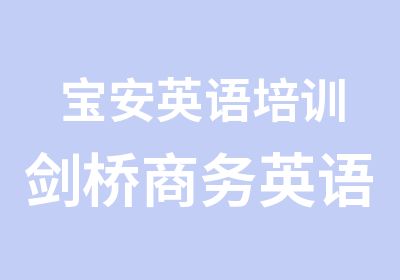 宝安英语培训
剑桥商务英语